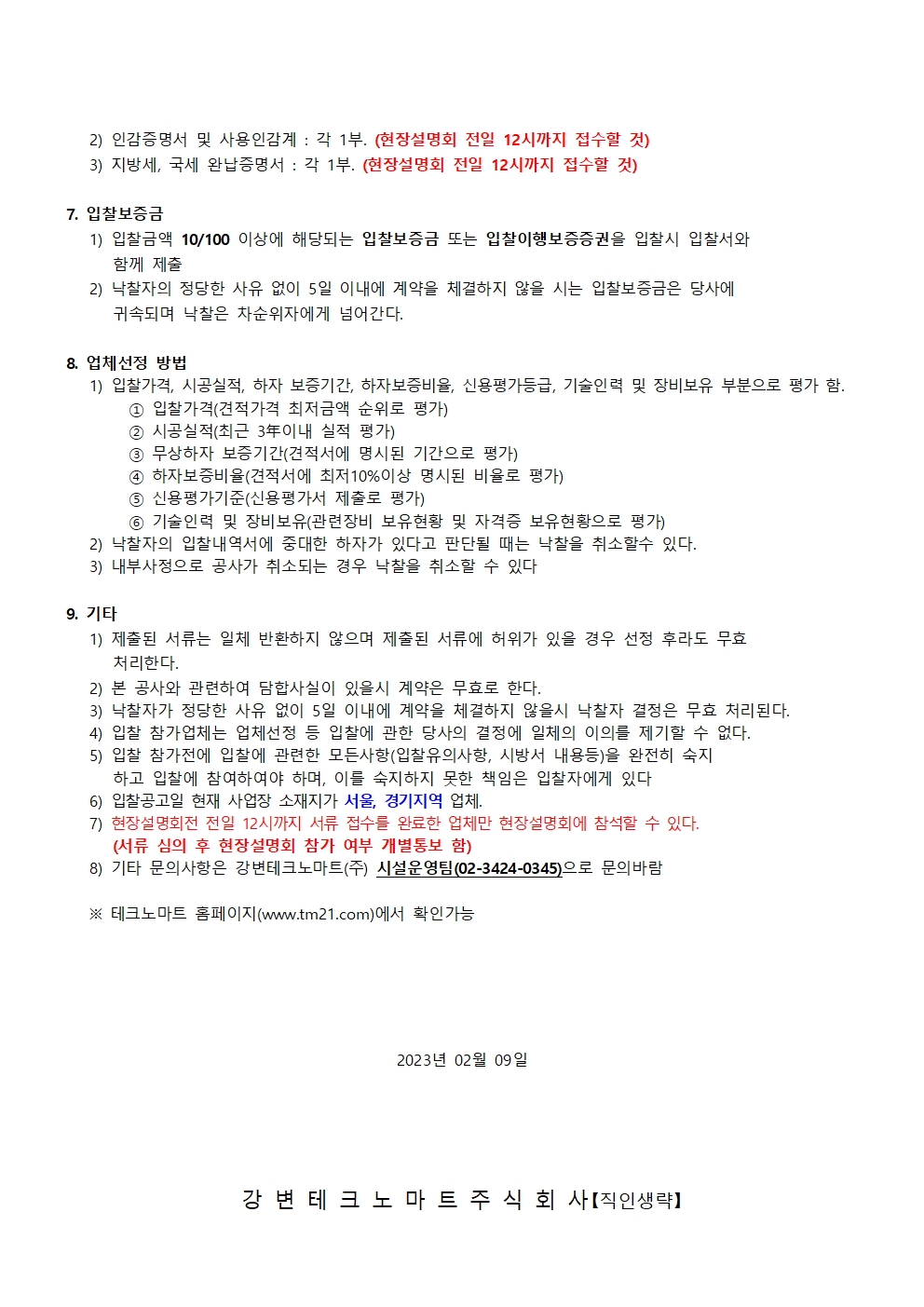 2) 인감증명서 및 사용인감계 : 각 1부. (현장설명회 전일 12시까지 접수할 것)
3) 지방세, 국세 완납증명서 : 각 1부. (현장설명회 전일 12시까지 접수할 것)

7. 입찰보증금
1) 입찰금액 10/100 이상에 해당되는 입찰보증금 또는 입찰이행보증증권을 입찰시 입찰서와 함께 제출
2) 낙찰자의 정당한 사유 없이 5일 이내에 계약을 체결하지 않을 시는 입찰보증금은 당사에 귀속되며 낙찰은 차순위자에게 넘어간다.

8. 업체선정 방법
1) 입찰가격, 시공실적, 하자 보증기간, 하자보증비율, 신용평가등급, 기술인력 및 장비보유 부분으로 평가 함.
① 입찰가격(견적가격 최저금액 순위로 평가)
② 시공실적(최근 3年이내 실적 평가)
③ 무상하자 보증기간(견적서에 명시된 기간으로 평가)
④ 하자보증비율(견적서에 최저10%이상 명시된 비율로 평가)
⑤ 신용평가기준(신용평가서 제출로 평가)
⑥ 기술인력 및 장비보유(관련장비 보유현황 및 자격증 보유현황으로 평가)
2) 낙찰자의 입찰내역서에 중대한 하자가 있다고 판단될 때는 낙찰을 취소할수 있다.
3) 내부사정으로 공사가 취소되는 경우 낙찰을 취소할 수 있다

9. 기타
1) 제출된 서류는 일체 반환하지 않으며 제출된 서류에 허위가 있을 경우 선정 후라도 무효 처리한다.
2) 본 공사와 관련하여 담합사실이 있을시 계약은 무효로 한다.
3) 낙찰자가 정당한 사유 없이 5일 이내에 계약을 체결하지 않을시 낙찰자 결정은 무효 처리된다.
4) 입찰 참가업체는 업체선정 등 입찰에 관한 당사의 결정에 일체의 이의를 제기할 수 없다.
5) 입찰 참가전에 입찰에 관련한 모든사항(입찰유의사항, 시방서 내용등)을 완전히 숙지 하고 입찰에 참여하여야 하며, 이를 숙지하지 못한 책임은 입찰자에게 있다
6) 입찰공고일 현재 사업장 소재지가 서울, 경기지역 업체.
7) 현장설명회전 전일 12시까지 서류 접수를 완료한 업체만 현장설명회에 참석할 수 있다.
(서류 심의 후 현장설명회 참가 여부 개별통보 함)
8) 기타 문의사항은 강변테크노마트(주) 시설운영팀(02-3424-0345)으로 문의바람

※ 테크노마트 홈페이지(www.tm21.com)에서 확인가능

2023년 02월 09일

강 변 테 크 노 마 트 주 식 회 사【직인생략】